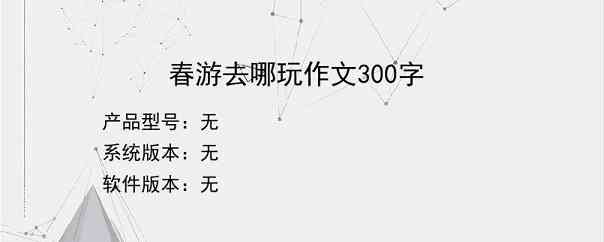 春游去哪玩作文300字

产品型号：无

系统版本：无

软件版本：无